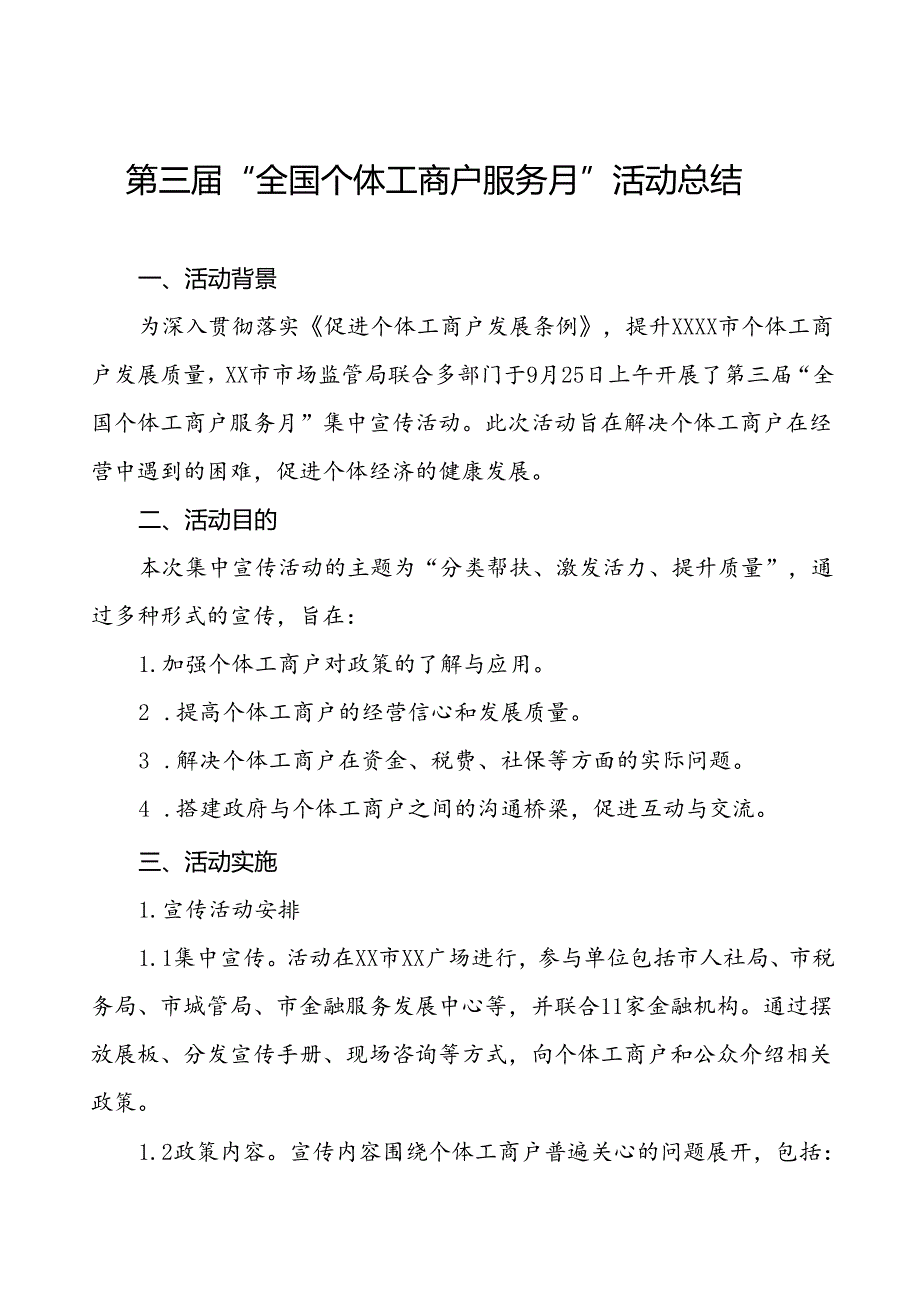 第三届“全国个体工商户服务月”活动总结

一、活动背景

为深入贯彻落实《促进个体工商户发展条例》，提升XXXX市个体工商户发展质量，XX市市场监管局联合多部门于9月25日上午开展了第三届“全国个体工商户服务月”集中宣传活动。此次活动旨在解决个体工商户在经营中遇到的困难，促进个体经济的健康发展。

二、活动目的

本次集中宣传活动的主题为“分类帮扶、激发活力、提升质量”，通过多种形式的宣传，旨在：

1.加强个体工商户对政策的了解与应用。

2 .提高个体工商户的经营信心和发展质量。

3 .解决个体工商户在资金、税费、社保等方面的实际问题。

4 .搭建政府与个体工商户之间的沟通桥梁，促进互动与交流。

三、活动实施

1.宣传活动安排

1.1集中宣传。活动在XX市XX广场进行，参与单位包括市人社局、市税务局、市城管局、市金融服务发展中心等，并联合11家金融机构。通过摆放展板、分发宣传手册、现场咨询等方式，向个体工商户和公众介绍相关政策。

1.2政策内容。宣传内容围绕个体工商户普遍关心的问题展开，包括：